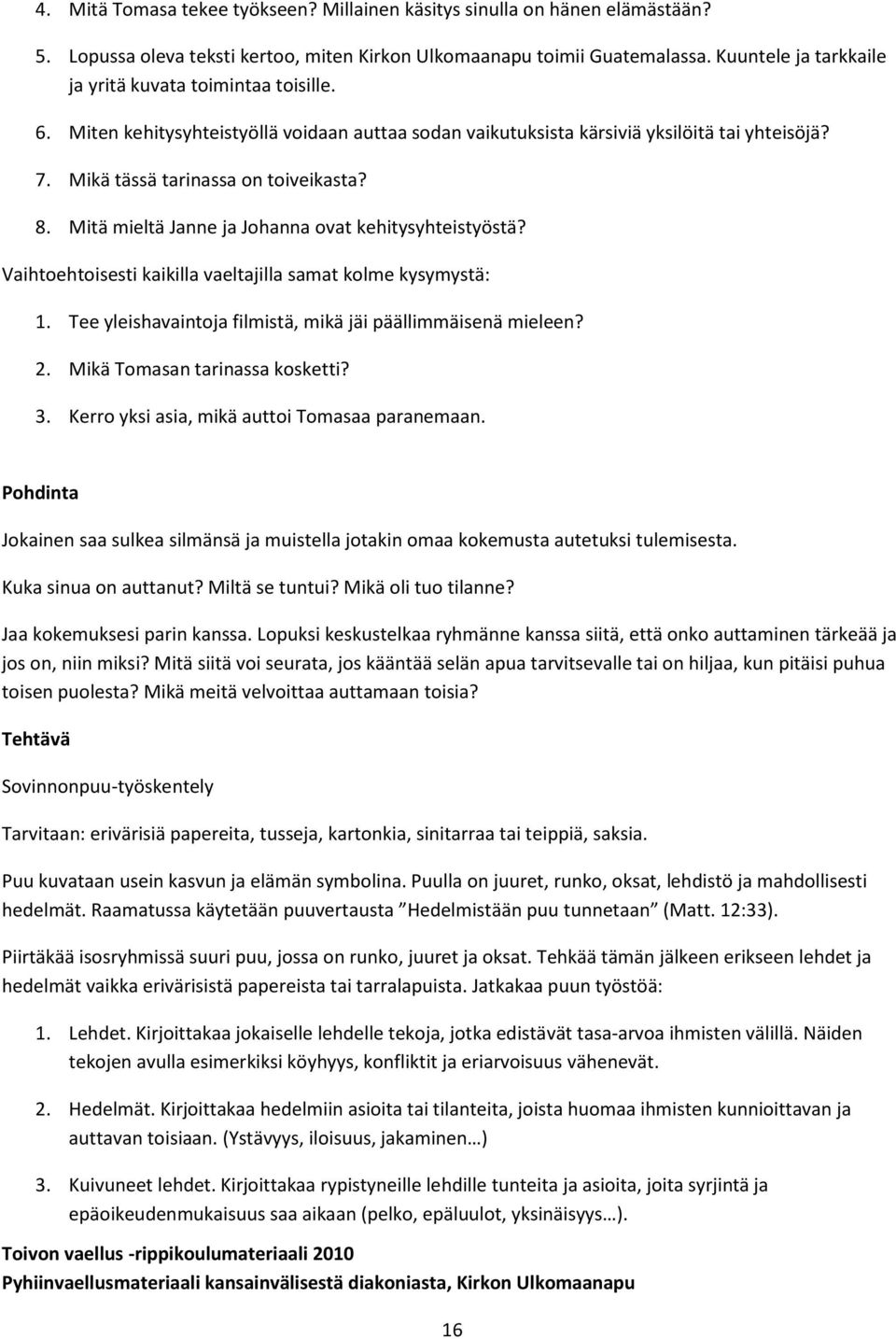 4. Mitä Tomasa tekee työkseen? Millainen käsitys sinulla on hänen elämästään?

5. Lopussa oleva teksti kertoo, miten Kirkon Ulkomaanapu toimii Guatemalassa. Kuuntele ja tarkkaile ja yritä kuvata toimintaa toisille.

6. Miten kehitysyhteistyöllä voidaan auttaa sodan vaikutuksista kärsiviä yksilöitä tai yhteisöjä?

7. Mikä tässä tarinassa on toiveikasta?

8. Mitä mieltä Janne ja Johanna ovat kehitysyhteistyöstä?

Vaihtoehtoisesti kaikilla vaeltajilla samat kolme kysymystä:

1. Tee yleishavaintoja filmistä, mikä jäi päällimmäisenä mieleen?

2. Mikä Tomasan tarinassa kosketti?

3. Kerro yksi asia, mikä auttoi Tomasaa paranemaan.

Pohdinta

Jokainen saa sulkea silmänsä ja muistella jotakin omaa kokemusta autetuksi tulemisesta.

Kuka sinua on auttanut? Miltä se tuntui? Mikä oli tuo tilanne?

Jaa kokemuksesi parin kanssa. Lopuksi keskustelkaa ryhmänne kanssa siitä, että onko auttaminen tärkeää ja jos on, niin miksi? Mitä siitä voi seurata, jos kääntää selän apua tarvitsevalle tai on hiljaa, kun pitäisi puhua toisen puolesta? Mikä meitä velvoittaa auttamaan toisia?

Tehtävä

Sovinnonpuu-työskentely

Tarvitaan: erivärisiä papereita, tusseja, kartonkia, sinitarraa tai teippiä, saksia.

Puu kuvataan usein kasvun ja elämän symbolina. Puulla on juuret, runko, oksat, lehdistö ja mahdollisesti hedelmät. Raamatussa käytetään puuvertausta ”Hedelmistään puu tunnetaan” (Matt. 12:33).

Piirtäkää isosryhmissä suuri puu, jossa on runko, juuret ja oksat. Tehkää tämän jälkeen erikseen lehdet ja hedelmät vaikka erivärisistä papereista tai tarralapuista. Jatkakaa puun työstöä:

1. Lehdet. Kirjoittakaa jokaiselle lehdelle tekoja, jotka edistävät tasa-arvoa ihmisten välillä. Näiden tekojen avulla esimerkiksi köyhyys, konfliktit ja eriarvoisuus vähenevät.

2. Hedelmät. Kirjoittakaa hedelmiin asioita tai tilanteita, joista huomaa ihmisten kunnioittavan ja auttavan toisiaan. (Ystävyys, iloisuus, jakaminen…)

3. Kuivuneet lehdet. Kirjoittakaa rypistyneille lehdille tunteita ja asioita, joita syrjintä ja epäoikeudenmukaisuus saa aikaan (pelko, epäluulot, yksinäisyys…).

Toivon vaellus -rippikoulumateriaali 2010
Pyhiinvaellusmateriaali kansainvälisestä diakoniasta, Kirkon Ulkomaanapu

16